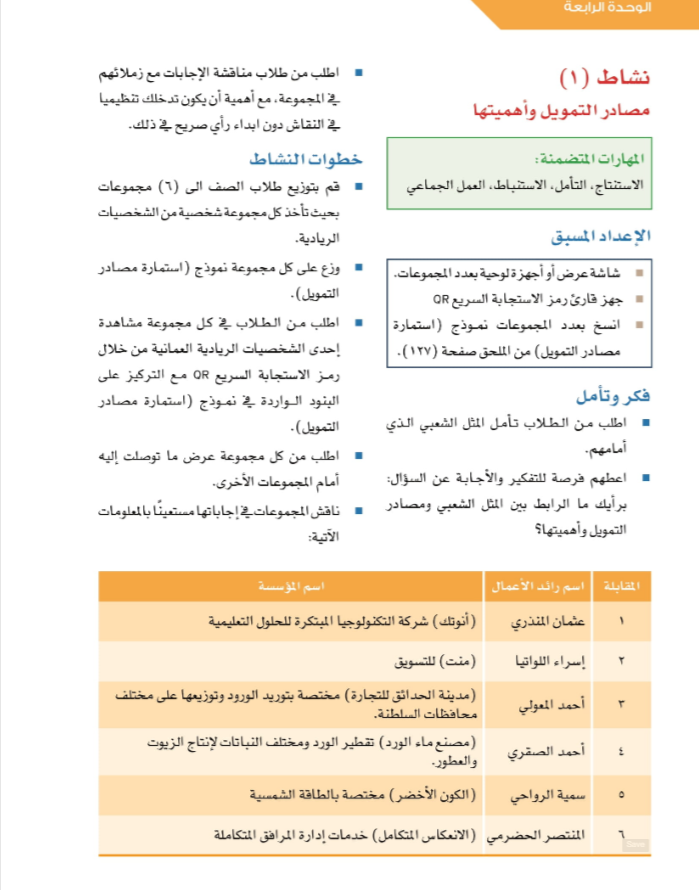 الوحدة الرابعة

نشاط (١)
مصادر التمويل وأهميتها

المهارات المتضمنة:
الاستنتاج، التأمل، الاستنباط، العمل الجماعي

الإعداد المسبق
■ شاشة عرض أو أجهزة لوحية بعدد المجموعات.
■ جهز قارئ رمز الاستجابة السريع QR
■ انسخ بعدد المجموعات نموذج (استمارة مصادر التمويل) من الملحق صفحة (١٢٧).

فكر وتأمل
■ اطلب من الطلاب تأمل المثل الشعبي الذي أمامهم.
■ اعطهم فرصة للتفكير والأجابة عن السؤال: برأيك ما الرابط بين المثل الشعبي ومصادر التمويل وأهميتها؟

■ اطلب من طلاب مناقشة الإجابات مع زملائهم في المجموعة، مع أهمية أن يكون تدخلك تنظيميا في النقاش دون ابداء رأي صريح في ذلك.

خطوات النشاط
■ قم بتوزيع طلاب الصف الى (٦) مجموعات بحيث تأخذ كل مجموعة شخصية من الشخصيات الريادية.
■ وزع على كل مجموعة نموذج (استمارة مصادر التمويل).
■ اطلب من الطلاب في كل مجموعة مشاهدة إحدى الشخصيات الريادية العمانية من خلال رمز الاستجابة السريع QR مع التركيز على البنود الواردة في نموذج (استمارة مصادر التمويل).
■ اطلب من كل مجموعة عرض ما توصلت إليه أمام المجموعات الأخرى.
■ ناقش المجموعات في إجاباتها مستعينًا بالمعلومات الآتية:

| المقابلة | اسم رائد الأعمال | اسم المؤسسة |
|---|---|---|
| ١ | عثمان المنذري | (أنوتك) شركة التكنولوجيا المبتكرة للحلول التعليمية |
| ٢ | إسراء اللواتيا | (منت) للتسويق |
| ٣ | أحمد المعولي | (مدينة الحدائق للتجارة) مختصة بتوريد الورود وتوزيعها على مختلف محافظات السلطنة. |
| ٤ | أحمد الصقري | (مصنع ماء الورد) تقطير الورد ومختلف النباتات لإنتاج الزيوت والعطور. |
| ٥ | سمية الرواحي | (الكون الأخضر) مختصة بالطاقة الشمسية |
| ٦ | المنتصر الحضرمي | (الانعكاس المتكامل) خدمات إدارة المرافق المتكاملة |